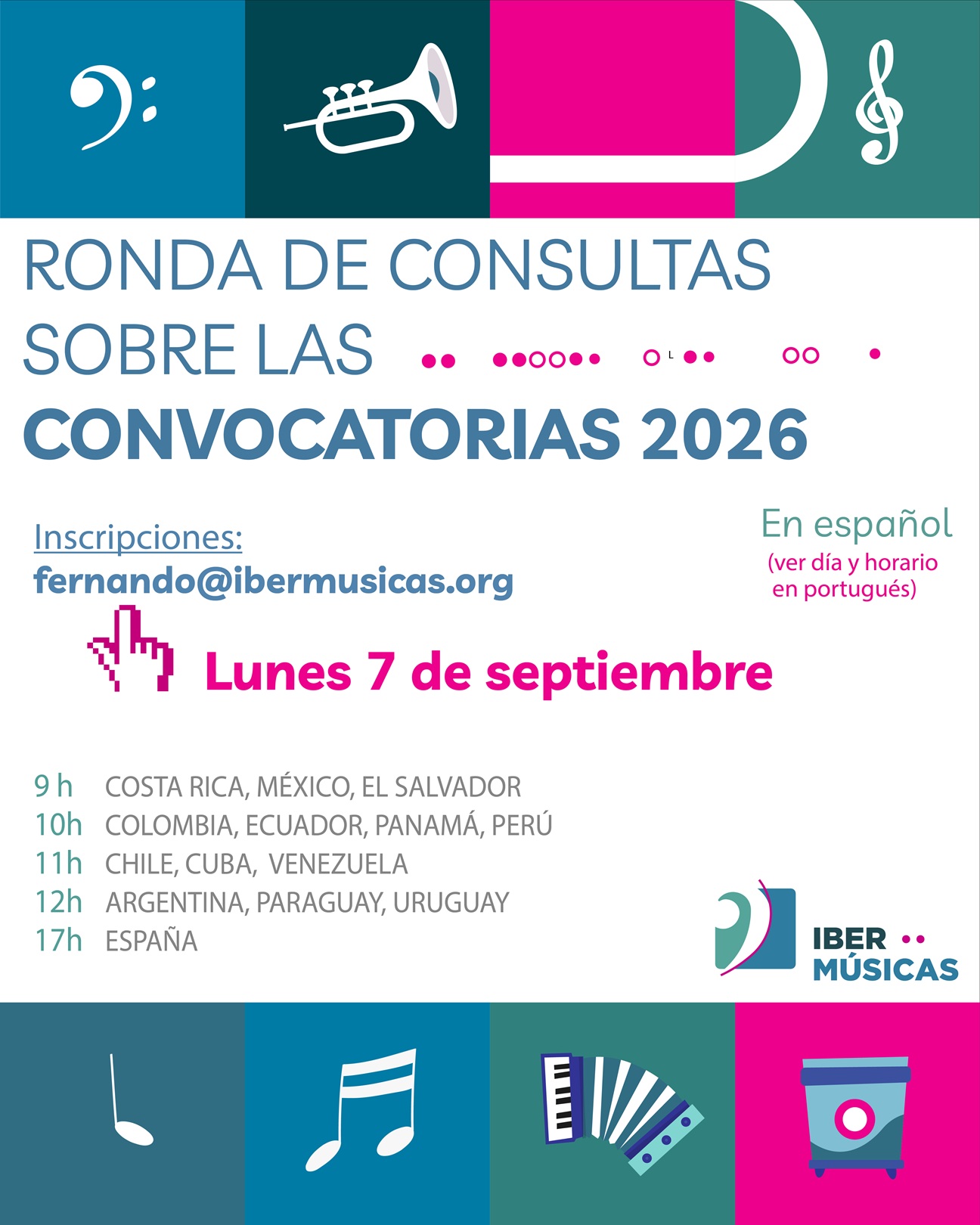 RONDA DE CONSULTAS
SOBRE LAS
CONVOCATORIAS 2026

Inscripciones:
fernando@ibermusicas.org

En español
(ver día y horario en portugués)

Lunes 7 de septiembre

9 h COSTA RICA, MÉXICO, EL SALVADOR
10h COLOMBIA, ECUADOR, PANAMÁ, PERÚ
11h CHILE, CUBA, VENEZUELA
12h ARGENTINA, PARAGUAY, URUGUAY
17h ESPAÑA

IBER
MÚSICAS